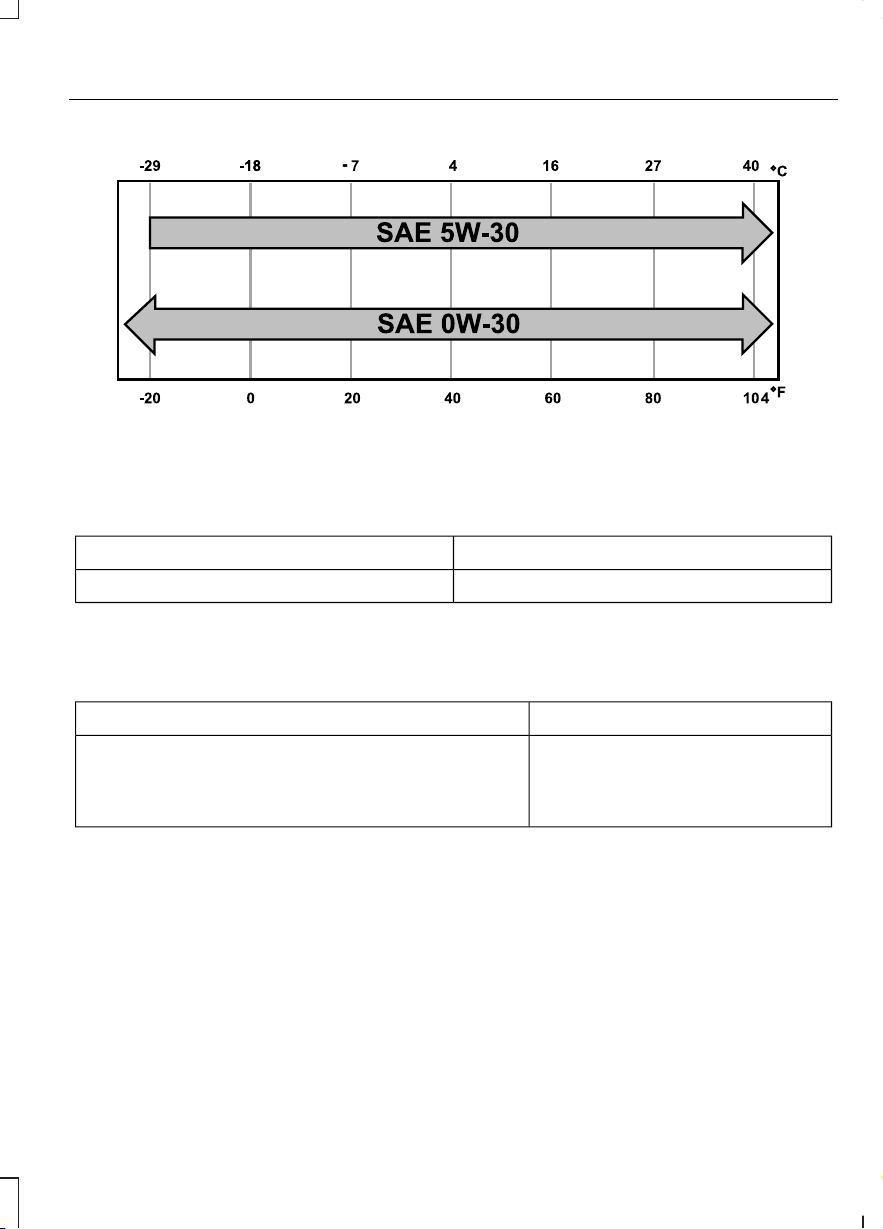 -29 -18 -7 4 16 27 40 °C

SAE 5W-30

SAE 0W-30

-20 0 20 40 60 80 104 °F